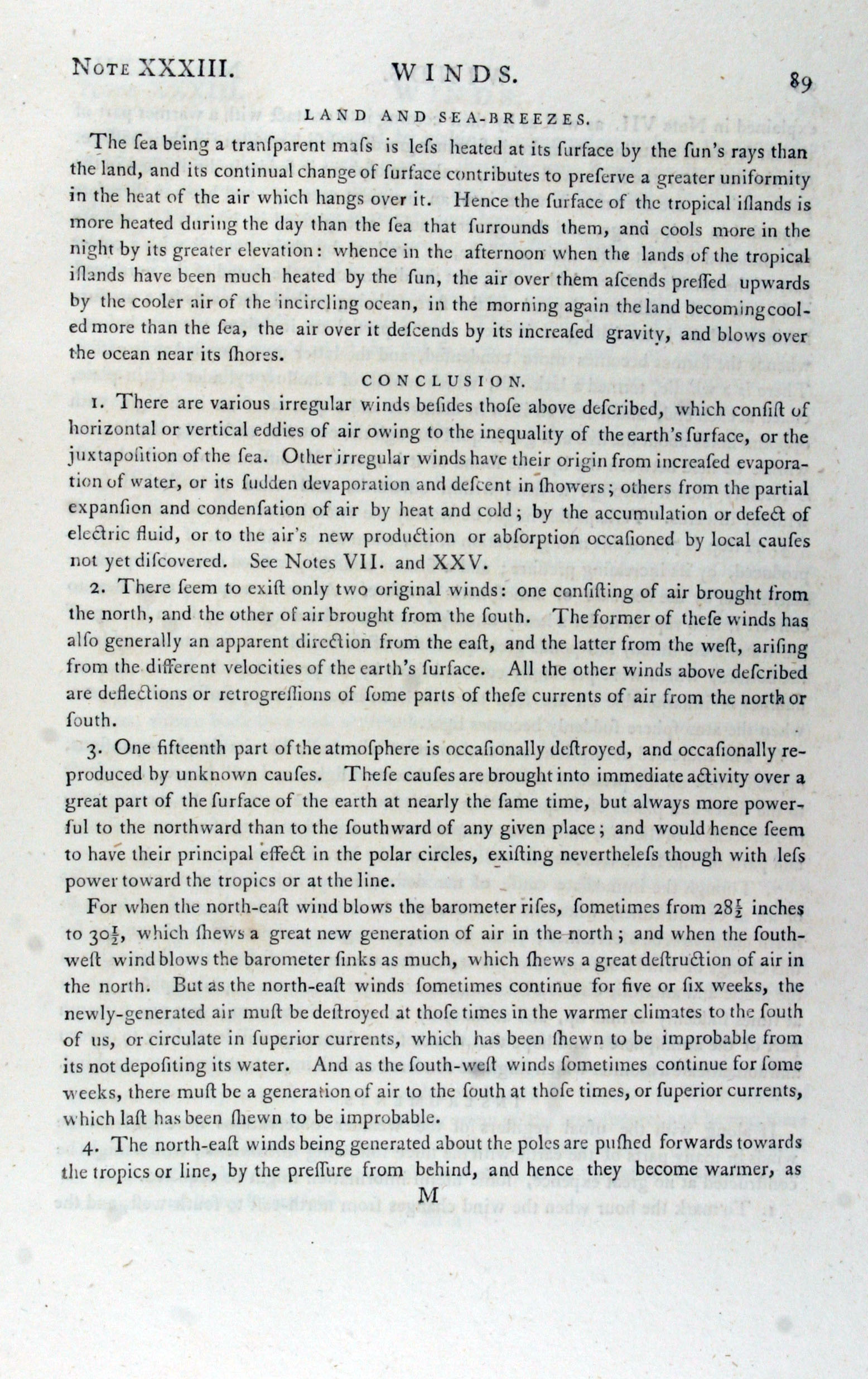 NOTE XXXIII. WINDS. 89

LAND AND SEA-BREEZES.

The ſea being a tranſparent maſs is leſs heated at its ſurface by the ſun's rays than the land, and its continual change of ſurface contributes to preſerve a greater uniformity in the heat of the air which hangs over it. Hence the ſurface of the tropical iſlands is more heated during the day than the ſea that ſurrounds them, and cools more in the night by its greater elevation: whence in the afternoon when the lands of the tropical iſlands have been much heated by the ſun, the air over them aſcends preſſed upwards by the cooler air of the incircling ocean, in the morning again the land becoming cooled more than the ſea, the air over it deſcends by its increaſed gravity, and blows over the ocean near its ſhores.

CONCLUSION.

1. There are various irregular winds beſides thoſe above deſcribed, which conſiſt of horizontal or vertical eddies of air owing to the inequality of the earth's ſurface, or the juxtapoſition of the ſea. Other irregular winds have their origin from increaſed evaporation of water, or its ſudden devaporation and deſcent in ſhowers; others from the partial expanſion and condenſation of air by heat and cold; by the accumulation or defect of electric fluid, or to the air's new production or abſorption occaſioned by local cauſes not yet diſcovered. See Notes VII. and XXV.

2. There ſeem to exiſt only two original winds: one conſiſting of air brought from the north, and the other of air brought from the ſouth. The former of theſe winds has alſo generally an apparent direction from the eaſt, and the latter from the weſt, ariſing from the different velocities of the earth's ſurface. All the other winds above deſcribed are deflections or retrogreſſions of ſome parts of theſe currents of air from the north or ſouth.

3. One fifteenth part of the atmoſphere is occaſionally deſtroyed, and occaſionally reproduced by unknown cauſes. Theſe cauſes are brought into immediate activity over a great part of the ſurface of the earth at nearly the ſame time, but always more powerful to the northward than to the ſouthward of any given place; and would hence ſeem to have their principal effect in the polar circles, exiſting nevertheleſs though with leſs power toward the tropics or at the line.

For when the north-eaſt wind blows the barometer riſes, ſometimes from $28\frac{1}{2}$ inches to $30\frac{1}{2}$, which ſhews a great new generation of air in the north; and when the ſouth-weſt wind blows the barometer ſinks as much, which ſhews a great deſtruction of air in the north. But as the north-eaſt winds ſometimes continue for five or ſix weeks, the newly-generated air muſt be deſtroyed at thoſe times in the warmer climates to the ſouth of us, or circulate in ſuperior currents, which has been ſhewn to be improbable from its not depoſiting its water. And as the ſouth-weſt winds ſometimes continue for ſome weeks, there muſt be a generation of air to the ſouth at thoſe times, or ſuperior currents, which laſt has been ſhewn to be improbable.

4. The north-eaſt winds being generated about the poles are puſhed forwards towards the tropics or line, by the preſſure from behind, and hence they become warmer, as

M